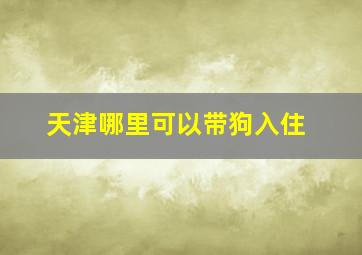 天津哪里可以带狗入住